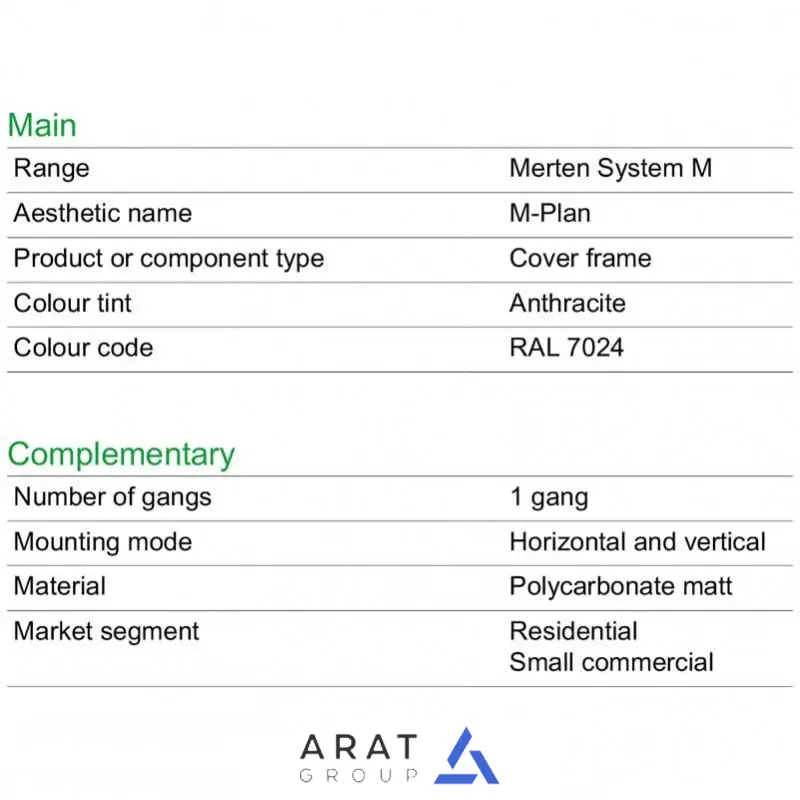 Main

| Range | Merten System M |
|---|---|
| Aesthetic name | M-Plan |
| Product or component type | Cover frame |
| Colour tint | Anthracite |
| Colour code | RAL 7024 |

Complementary

| Number of gangs | 1 gang |
|---|---|
| Mounting mode | Horizontal and vertical |
| Material | Polycarbonate matt |
| Market segment | Residential Small commercial |

ARAT
GROUP